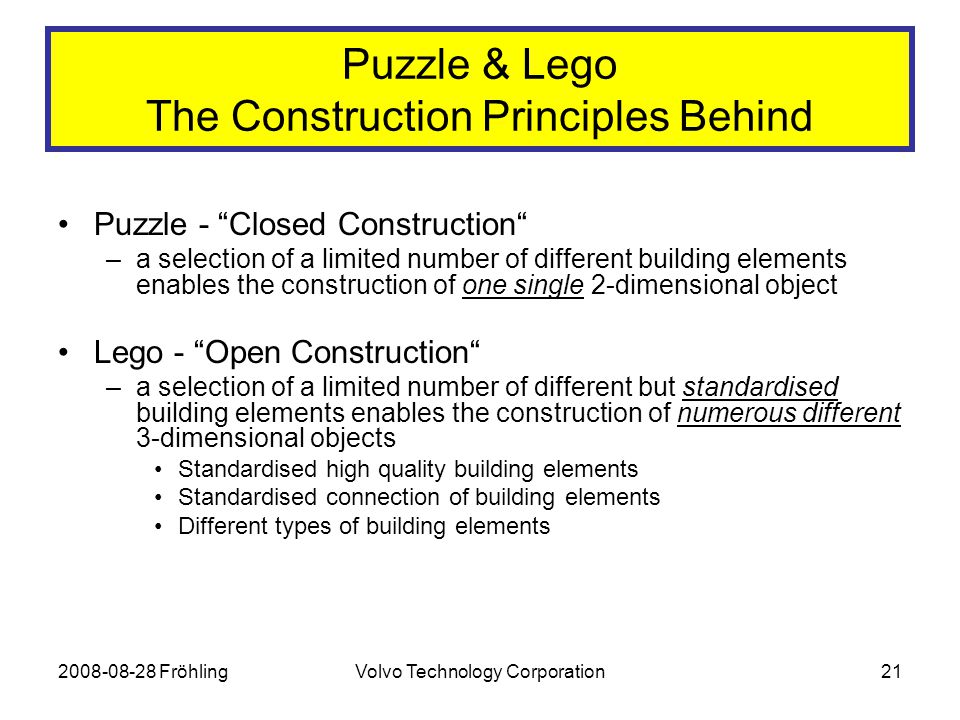 Puzzle & Lego
The Construction Principles Behind

• Puzzle - “Closed Construction“
– a selection of a limited number of different building elements enables the construction of one single 2-dimensional object

• Lego - “Open Construction“
– a selection of a limited number of different but standardised building elements enables the construction of numerous different 3-dimensional objects
• Standardised high quality building elements
• Standardised connection of building elements
• Different types of building elements

2008-08-28 Fröhling Volvo Technology Corporation 21